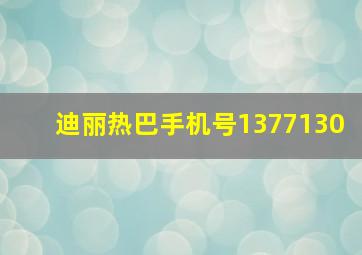 迪丽热巴手机号1377130